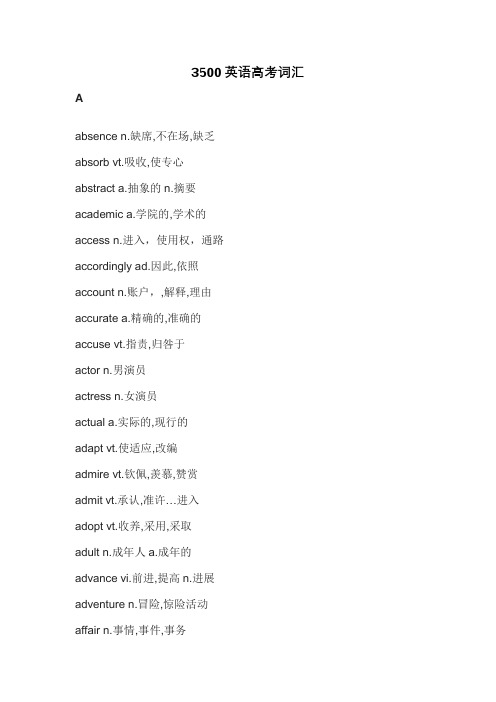 3500 英语高考词汇

A

absence n.缺席,不在场,缺乏

absorb vt.吸收,使专心

abstract a.抽象的 n.摘要

academic a.学院的,学术的

access n.进入，使用权，通路

accordingly ad.因此,依照

account n.账户，,解释,理由

accurate a.精确的,准确的

accuse vt.指责,归咎于

actor n.男演员

actress n.女演员

actual a.实际的,现行的

adapt vt.使适应,改编

admire vt.钦佩,羡慕,赞赏

admit vt.承认,准许…进入

adopt vt.收养,采用,采取

adult n.成年人 a.成年的

advance vi.前进,提高 n.进展

adventure n.冒险,惊险活动

affair n.事情,事件,事务